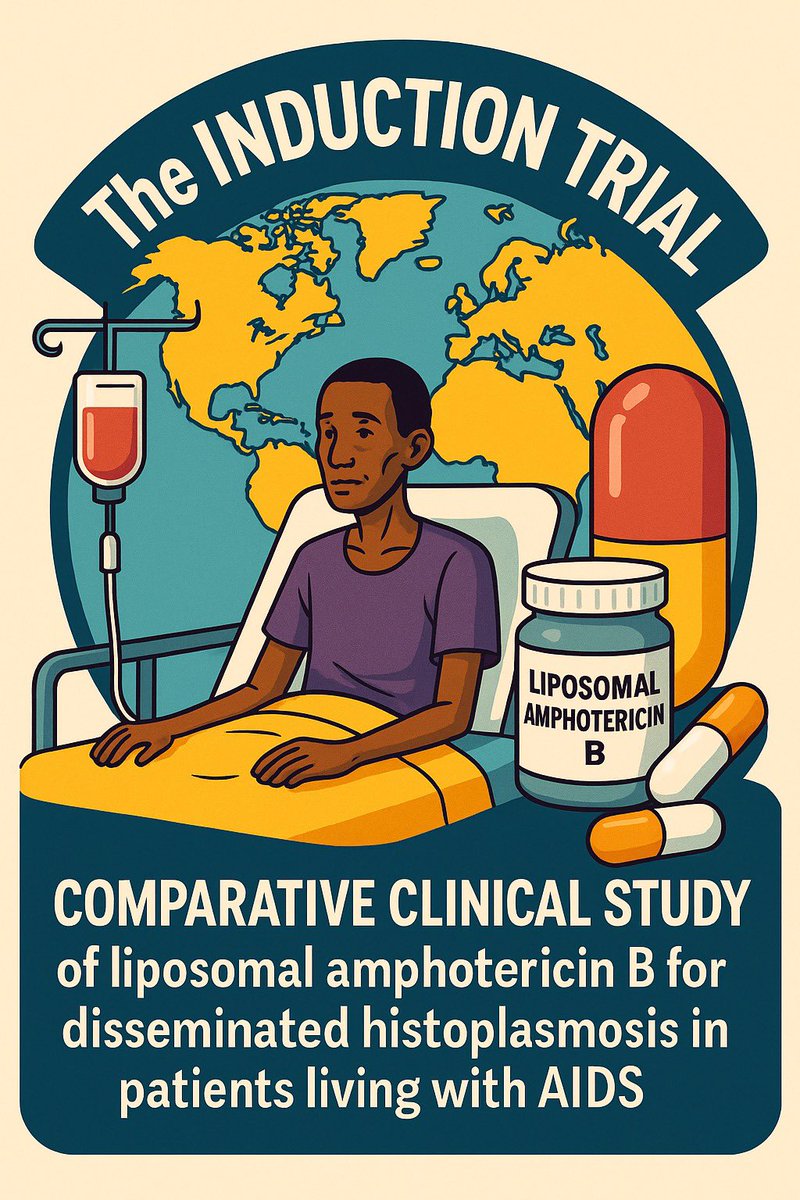 The INDUCTION TRIAL

LIPOSOMAL AMPHOTERICIN B

COMPARATIVE CLINICAL STUDY of liposomal amphotericin B for disseminated histoplasmosis in patients living with AIDS